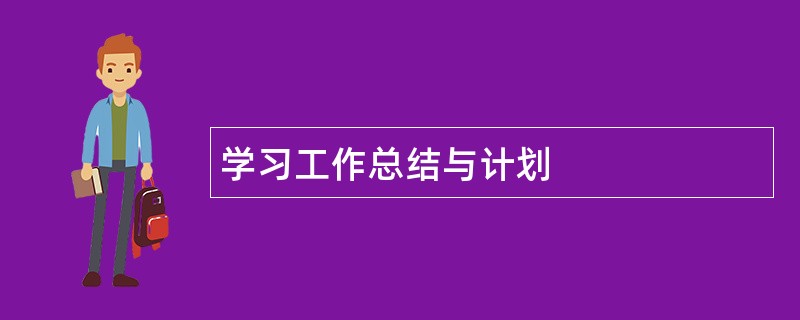 学习工作总结与计划